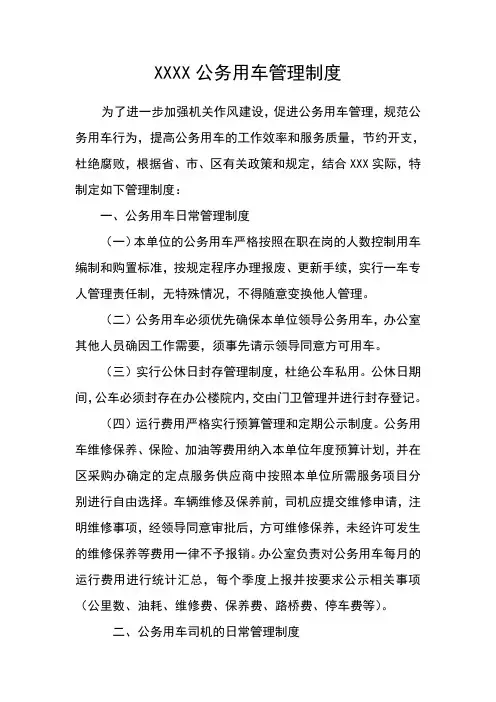 XXXX 公务用车管理制度

为了进一步加强机关作风建设，促进公务用车管理，规范公务用车行为，提高公务用车的工作效率和服务质量，节约开支，杜绝腐败，根据省、市、区有关政策和规定，结合 XXX 实际，特制定如下管理制度：

一、公务用车日常管理制度

（一）本单位的公务用车严格按照在职在岗的人数控制用车编制和购置标准，按规定程序办理报废、更新手续，实行一车专人管理责任制，无特殊情况，不得随意变换他人管理。

（二）公务用车必须优先确保本单位领导公务用车，办公室其他人员确因工作需要，须事先请示领导同意方可用车。

（三）实行公休日封存管理制度，杜绝公车私用。公休日期间，公车必须封存在办公楼院内，交由门卫管理并进行封存登记。

（四）运行费用严格实行预算管理和定期公示制度。公务用车维修保养、保险、加油等费用纳入本单位年度预算计划，并在区采购办确定的定点服务供应商中按照本单位所需服务项目分别进行自由选择。车辆维修及保养前，司机应提交维修申请，注明维修事项，经领导同意审批后，方可维修保养，未经许可发生的维修保养等费用一律不予报销。办公室负责对公务用车每月的运行费用进行统计汇总，每个季度上报并按要求公示相关事项（公里数、油耗、维修费、保养费、路桥费、停车费等）。

二、公务用车司机的日常管理制度